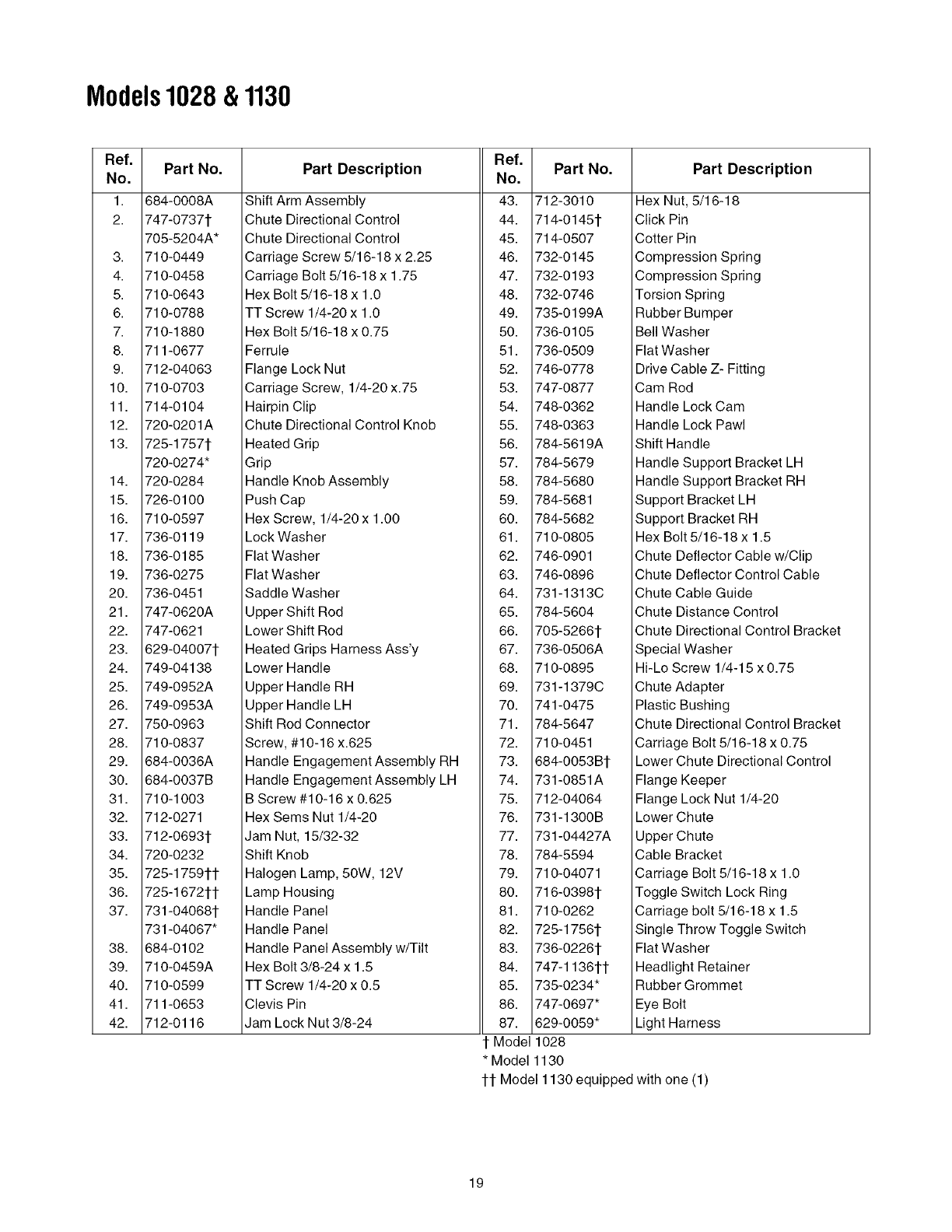 Models 1028 & 1130

| Ref. No. | Part No. | Part Description |
|---|---|---|
| 1. | 684-0008A | Shift Arm Assembly |
| 2. | 747-0737† | Chute Directional Control |
| | 705-5204A* | Chute Directional Control |
| 3. | 710-0449 | Carriage Screw 5/16-18 x 2.25 |
| 4. | 710-0458 | Carriage Bolt 5/16-18 x 1.75 |
| 5. | 710-0643 | Hex Bolt 5/16-18 x 1.0 |
| 6. | 710-0788 | TT Screw 1/4-20 x 1.0 |
| 7. | 710-1880 | Hex Bolt 5/16-18 x 0.75 |
| 8. | 711-0677 | Ferrule |
| 9. | 712-04063 | Flange Lock Nut |
| 10. | 710-0703 | Carriage Screw, 1/4-20 x.75 |
| 11. | 714-0104 | Hairpin Clip |
| 12. | 720-0201A | Chute Directional Control Knob |
| 13. | 725-1757† | Heated Grip |
| | 720-0274* | Grip |
| 14. | 720-0284 | Handle Knob Assembly |
| 15. | 726-0100 | Push Cap |
| 16. | 710-0597 | Hex Screw, 1/4-20 x 1.00 |
| 17. | 736-0119 | Lock Washer |
| 18. | 736-0185 | Flat Washer |
| 19. | 736-0275 | Flat Washer |
| 20. | 736-0451 | Saddle Washer |
| 21. | 747-0620A | Upper Shift Rod |
| 22. | 747-0621 | Lower Shift Rod |
| 23. | 629-04007† | Heated Grips Harness Ass'y |
| 24. | 749-04138 | Lower Handle |
| 25. | 749-0952A | Upper Handle RH |
| 26. | 749-0953A | Upper Handle LH |
| 27. | 750-0963 | Shift Rod Connector |
| 28. | 710-0837 | Screw, #10-16 x.625 |
| 29. | 684-0036A | Handle Engagement Assembly RH |
| 30. | 684-0037B | Handle Engagement Assembly LH |
| 31. | 710-1003 | B Screw #10-16 x 0.625 |
| 32. | 712-0271 | Hex Sems Nut 1/4-20 |
| 33. | 712-0693† | Jam Nut, 15/32-32 |
| 34. | 720-0232 | Shift Knob |
| 35. | 725-1759†† | Halogen Lamp, 50W, 12V |
| 36. | 725-1672†† | Lamp Housing |
| 37. | 731-04068† | Handle Panel |
| | 731-04067* | Handle Panel |
| 38. | 684-0102 | Handle Panel Assembly w/Tilt |
| 39. | 710-0459A | Hex Bolt 3/8-24 x 1.5 |
| 40. | 710-0599 | TT Screw 1/4-20 x 0.5 |
| 41. | 711-0653 | Clevis Pin |
| 42. | 712-0116 | Jam Lock Nut 3/8-24 |

| Ref. No. | Part No. | Part Description |
|---|---|---|
| 43. | 712-3010 | Hex Nut, 5/16-18 |
| 44. | 714-0145† | Click Pin |
| 45. | 714-0507 | Cotter Pin |
| 46. | 732-0145 | Compression Spring |
| 47. | 732-0193 | Compression Spring |
| 48. | 732-0746 | Torsion Spring |
| 49. | 735-0199A | Rubber Bumper |
| 50. | 736-0105 | Bell Washer |
| 51. | 736-0509 | Flat Washer |
| 52. | 746-0778 | Drive Cable Z- Fitting |
| 53. | 747-0877 | Cam Rod |
| 54. | 748-0362 | Handle Lock Cam |
| 55. | 748-0363 | Handle Lock Pawl |
| 56. | 784-5619A | Shift Handle |
| 57. | 784-5679 | Handle Support Bracket LH |
| 58. | 784-5680 | Handle Support Bracket RH |
| 59. | 784-5681 | Support Bracket LH |
| 60. | 784-5682 | Support Bracket RH |
| 61. | 710-0805 | Hex Bolt 5/16-18 x 1.5 |
| 62. | 746-0901 | Chute Deflector Cable w/Clip |
| 63. | 746-0896 | Chute Deflector Control Cable |
| 64. | 731-1313C | Chute Cable Guide |
| 65. | 784-5604 | Chute Distance Control |
| 66. | 705-5266† | Chute Directional Control Bracket |
| 67. | 736-0506A | Special Washer |
| 68. | 710-0895 | Hi-Lo Screw 1/4-15 x 0.75 |
| 69. | 731-1379C | Chute Adapter |
| 70. | 741-0475 | Plastic Bushing |
| 71. | 784-5647 | Chute Directional Control Bracket |
| 72. | 710-0451 | Carriage Bolt 5/16-18 x 0.75 |
| 73. | 684-0053B† | Lower Chute Directional Control |
| 74. | 731-0851A | Flange Keeper |
| 75. | 712-04064 | Flange Lock Nut 1/4-20 |
| 76. | 731-1300B | Lower Chute |
| 77. | 731-04427A | Upper Chute |
| 78. | 784-5594 | Cable Bracket |
| 79. | 710-04071 | Carriage Bolt 5/16-18 x 1.0 |
| 80. | 716-0398† | Toggle Switch Lock Ring |
| 81. | 710-0262 | Carriage bolt 5/16-18 x 1.5 |
| 82. | 725-1756† | Single Throw Toggle Switch |
| 83. | 736-0226† | Flat Washer |
| 84. | 747-1136†† | Headlight Retainer |
| 85. | 735-0234* | Rubber Grommet |
| 86. | 747-0697* | Eye Bolt |
| 87. | 629-0059* | Light Harness |

† Model 1028
* Model 1130
†† Model 1130 equipped with one (1)

19